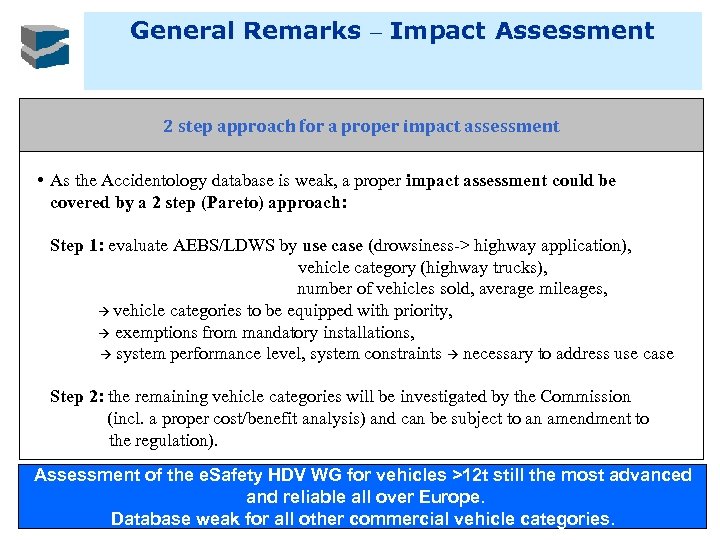 General Remarks – Impact Assessment

2 step approach for a proper impact assessment

• As the Accidentology database is weak, a proper impact assessment could be covered by a 2 step (Pareto) approach:

Step 1: evaluate AEBS/LDWS by use case (drowsiness-> highway application), vehicle category (highway trucks), number of vehicles sold, average mileages,
→ vehicle categories to be equipped with priority,
→ exemptions from mandatory installations,
→ system performance level, system constraints → necessary to address use case

Step 2: the remaining vehicle categories will be investigated by the Commission (incl. a proper cost/benefit analysis) and can be subject to an amendment to the regulation).

Assessment of the eSafety HDV WG for vehicles >12t still the most advanced and reliable all over Europe.
Database weak for all other commercial vehicle categories.